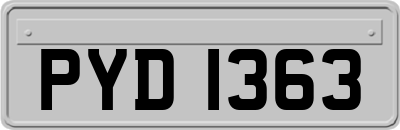 PYD 1363